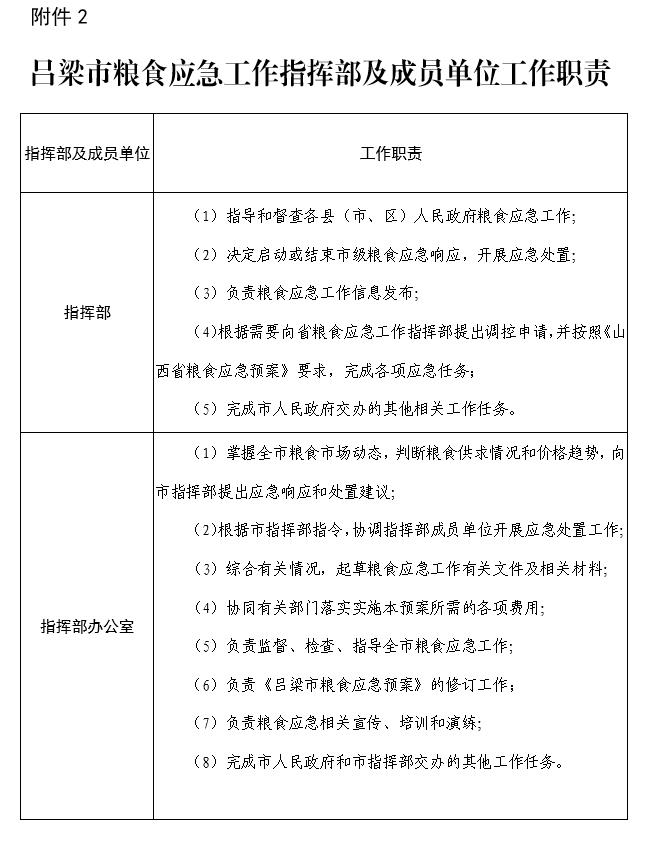 附件 2

吕梁市粮食应急工作指挥部及成员单位工作职责

| 指挥部及成员单位 | 工作职责 |
|---|---|
| 指挥部 | （1）指导和督查各县（市、区）人民政府粮食应急工作；<br>（2）决定启动或结束市级粮食应急响应，开展应急处置；<br>（3）负责粮食应急工作信息发布；<br>（4）根据需要向省粮食应急工作指挥部提出调控申请，并按照《山西省粮食应急预案》要求，完成各项应急任务；<br>（5）完成市人民政府交办的其他相关工作任务。 |
| 指挥部办公室 | （1）掌握全市粮食市场动态，判断粮食供求情况和价格趋势，向市指挥部提出应急响应和处置建议；<br>（2）根据市指挥部指令，协调指挥部成员单位开展应急处置工作；<br>（3）综合有关情况，起草粮食应急工作有关文件及相关材料；<br>（4）协同有关部门落实实施本预案所需的各项费用；<br>（5）负责监督、检查、指导全市粮食应急工作；<br>（6）负责《吕梁市粮食应急预案》的修订工作；<br>（7）负责粮食应急相关宣传、培训和演练；<br>（8）完成市人民政府和市指挥部交办的其他工作任务。 |